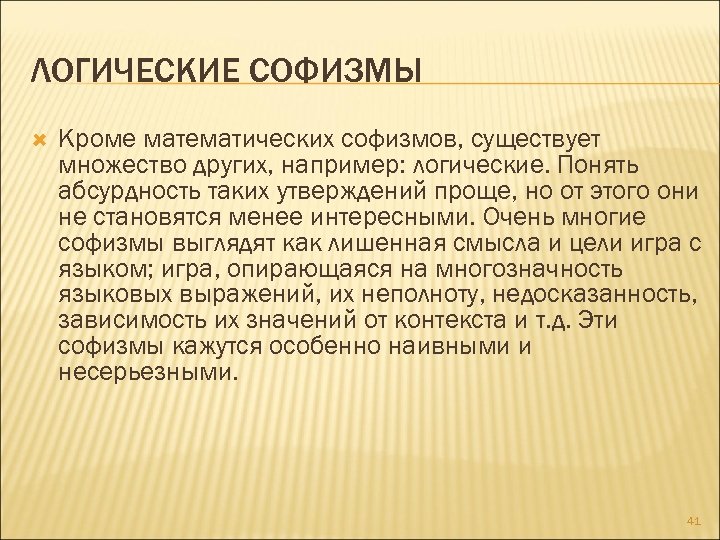 ЛОГИЧЕСКИЕ СОФИЗМЫ

Кроме математических софизмов, существует множество других, например: логические. Понять абсурдность таких утверждений проще, но от этого они не становятся менее интересными. Очень многие софизмы выглядят как лишенная смысла и цели игра с языком; игра, опирающаяся на многозначность языковых выражений, их неполноту, недосказанность, зависимость их значений от контекста и т.д. Эти софизмы кажутся особенно наивными и несерьезными.

41